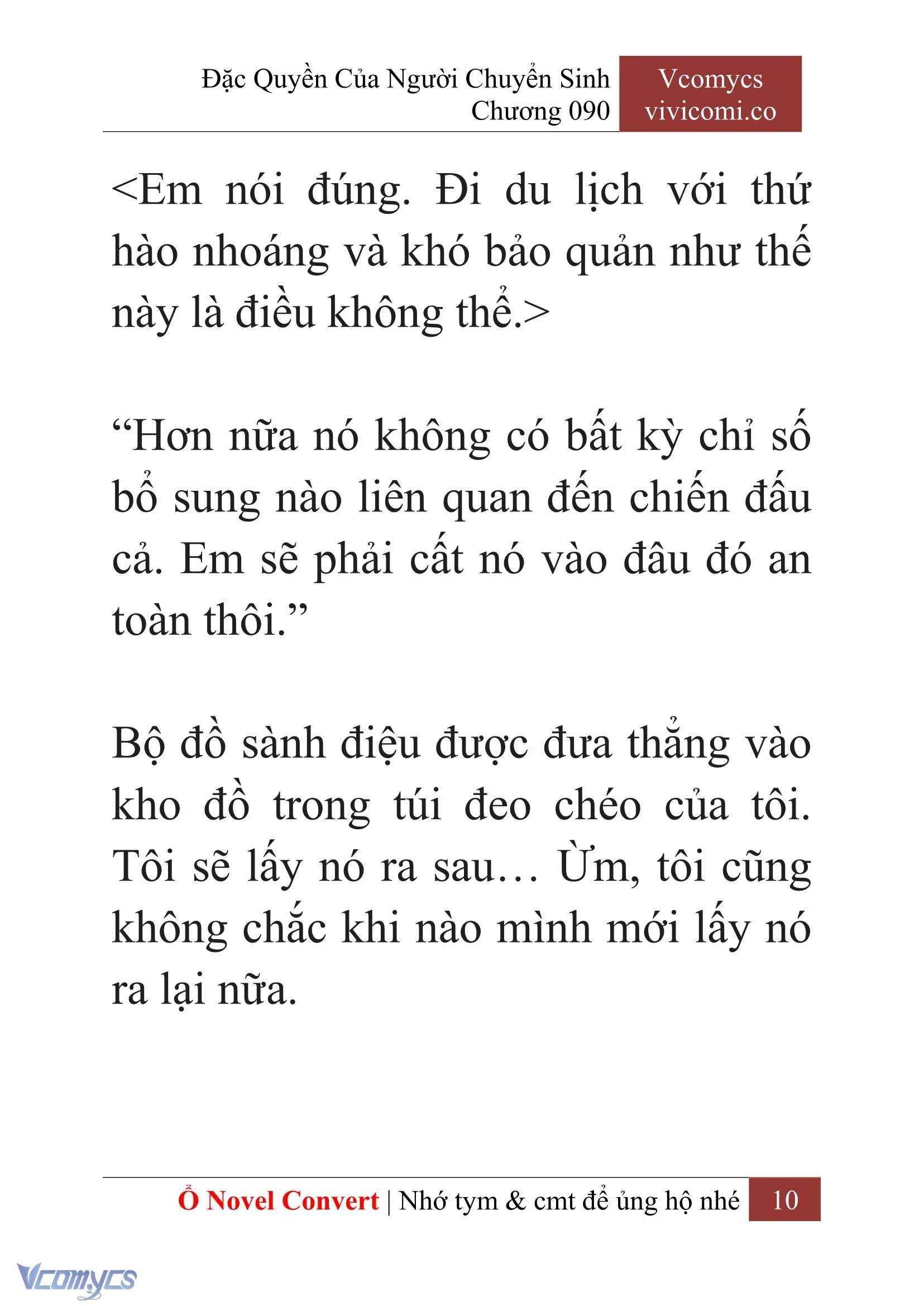 Đặc Quyền Của Người Chuyển Sinh
Chương 090

Vcomycs
vivicomi.co

<Em nói đúng. Đi du lịch với thứ hào nhoáng và khó bảo quản như thế này là điều không thể.>

“Hơn nữa nó không có bất kỳ chỉ số bổ sung nào liên quan đến chiến đấu cả. Em sẽ phải cất nó vào đâu đó an toàn thôi.”

Bộ đồ sành điệu được đưa thẳng vào kho đồ trong túi đeo chéo của tôi. Tôi sẽ lấy nó ra sau… Ừm, tôi cũng không chắc khi nào mình mới lấy nó ra lại nữa.

Ổ Novel Convert | Nhớ tym & cmt để ủng hộ nhé 10

Vcomycs